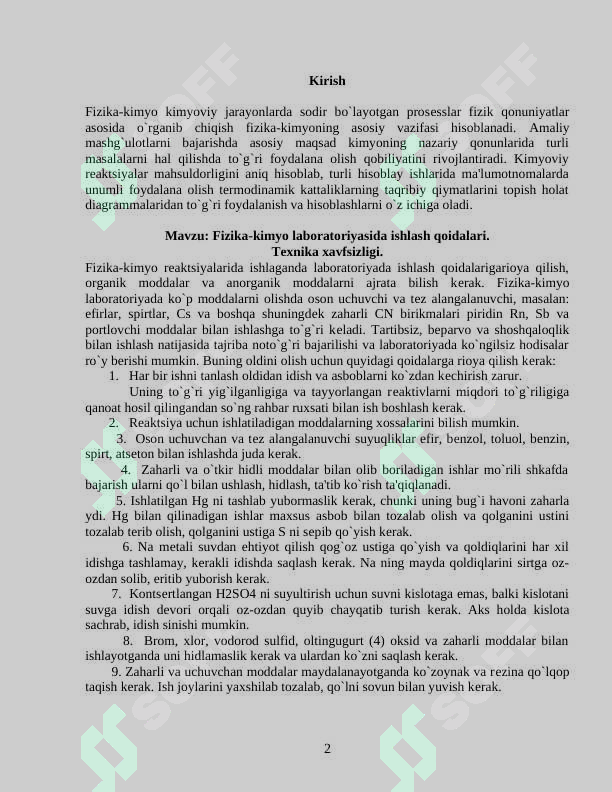 Kirish

Fizika-kimyo kimyoviy jarayonlarda sodir bo`layotgan prosesslar fizik qonuniyatlar asosida o`rganib chiqish fizika-kimyoning asosiy vazifasi hisoblanadi. Amaliy mashg`ulotlarni bajarishda asosiy maqsad kimyoning nazariy qonunlarida turli masalalarni hal qilishda to`g`ri foydalana olish qobiliyatini rivojlantiradi. Kimyoviy reaktsiyalar mahsuldorligini aniq hisoblab, turli hisoblay ishlarida ma'lumotnomalarda unumli foydalana olish termodinamik kattaliklarning taqribiy qiymatlarini topish holat diagrammalaridan to`g`ri foydalanish va hisoblashlarni o`z ichiga oladi.

Mavzu: Fizika-kimyo laboratoriyasida ishlash qoidalari.
Texnika xavfsizligi.

Fizika-kimyo reaktsiyalarida ishlaganda laboratoriyada ishlash qoidalarigarioya qilish, organik moddalar va anorganik moddalarni ajrata bilish kerak. Fizika-kimyo laboratoriyada ko`p moddalarni olishda oson uchuvchi va tez alangalanuvchi, masalan: efirlar, spirtlar, Cs va boshqa shuningdek zaharli CN birikmalari piridin Rn, Sb va portlovchi moddalar bilan ishlashga to`g`ri keladi. Tartibsiz, beparvo va shoshqaloqlik bilan ishlash natijasida tajriba noto`g`ri bajarilishi va laboratoriyada ko`ngilsiz hodisalar ro`y berishi mumkin. Buning oldini olish uchun quyidagi qoidalarga rioya qilish kerak:

1. Har bir ishni tanlash oldidan idish va asboblarni ko`zdan kechirish zarur.

Uning to`g`ri yig`ilganligiga va tayyorlangan reaktivlarni miqdori to`g`riligiga qanoat hosil qilingandan so`ng rahbar ruxsati bilan ish boshlash kerak.

2. Reaktsiya uchun ishlatiladigan moddalarning xossalarini bilish mumkin.

3. Oson uchuvchan va tez alangalanuvchi suyuqliklar efir, benzol, toluol, benzin, spirt, atseton bilan ishlashda juda kerak.

4. Zaharli va o`tkir hidli moddalar bilan olib boriladigan ishlar mo`rili shkafda bajarish ularni qo`l bilan ushlash, hidlash, ta'tib ko`rish ta'qiqlanadi.

5. Ishlatilgan Hg ni tashlab yubormaslik kerak, chunki uning bug`i havoni zaharla ydi. Hg bilan qilinadigan ishlar maxsus asbob bilan tozalab olish va qolganini ustini tozalab terib olish, qolganini ustiga S ni sepib qo`yish kerak.

6. Na metali suvdan ehtiyot qilish qog`oz ustiga qo`yish va qoldiqlarini har xil idishga tashlamay, kerakli idishda saqlash kerak. Na ning mayda qoldiqlarini sirtga oz-ozdan solib, eritib yuborish kerak.

7. Kontsertlangan H2SO4 ni suyultirish uchun suvni kislotaga emas, balki kislotani suvga idish devori orqali oz-ozdan quyib chayqatib turish kerak. Aks holda kislota sachrab, idish sinishi mumkin.

8. Brom, xlor, vodorod sulfid, oltingugurt (4) oksid va zaharli moddalar bilan ishlayotganda uni hidlamaslik kerak va ulardan ko`zni saqlash kerak.

9. Zaharli va uchuvchan moddalar maydalanayotganda ko`zoynak va rezina qo`lqop taqish kerak. Ish joylarini yaxshilab tozalab, qo`lni sovun bilan yuvish kerak.

2

SOFF